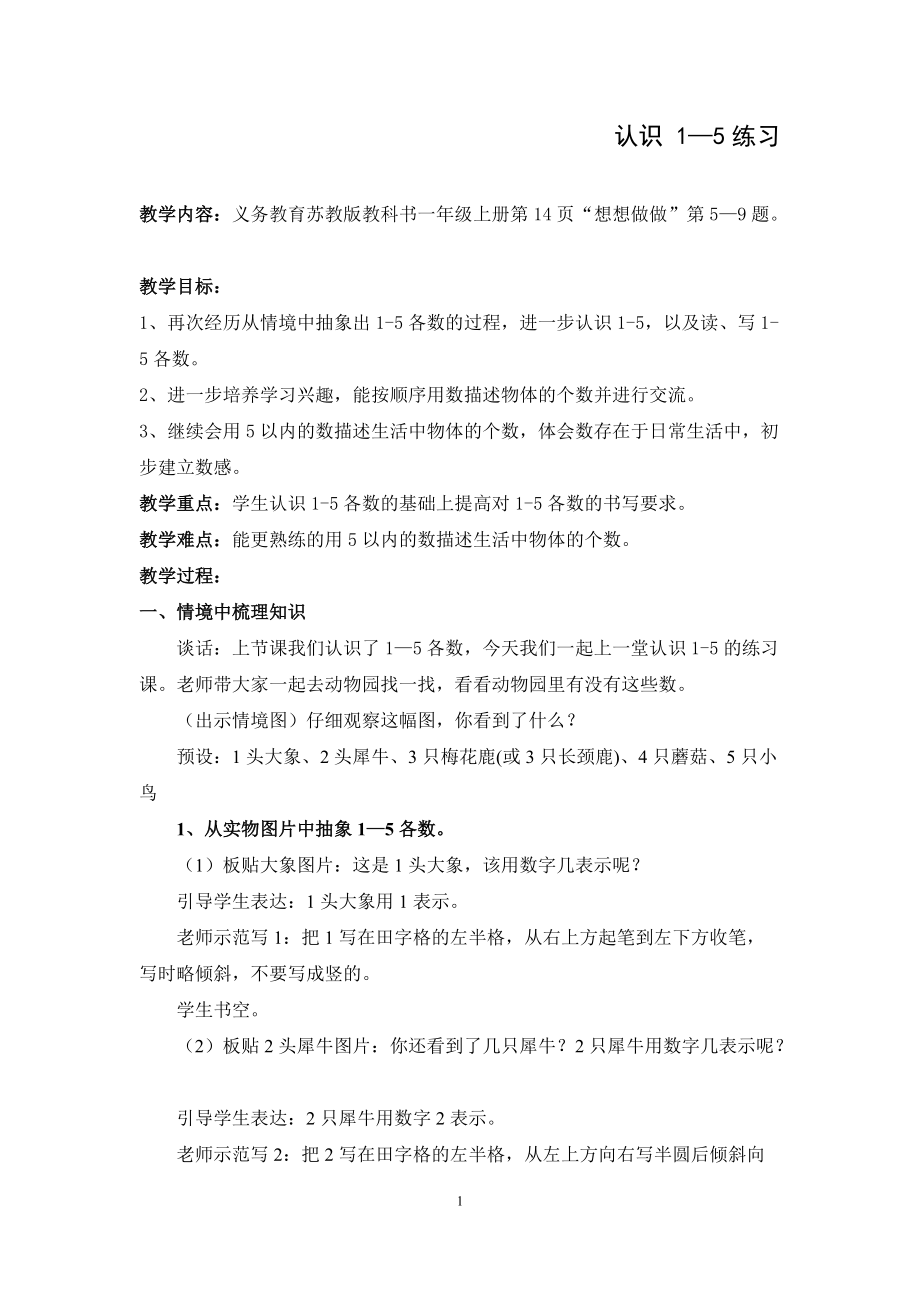 认识 1—5 练习

教学内容：义务教育苏教版教科书一年级上册第 14 页“想想做做”第 5—9 题。

教学目标：
1、再次经历从情境中抽象出 1-5 各数的过程，进一步认识 1-5，以及读、写 1-5 各数。
2、进一步培养学习兴趣，能按顺序用数描述物体的个数并进行交流。
3、继续会用 5 以内的数描述生活中物体的个数，体会数存在于日常生活中，初步建立数感。
教学重点：学生认识 1-5 各数的基础上提高对 1-5 各数的书写要求。
教学难点：能更熟练的用 5 以内的数描述生活中物体的个数。
教学过程：
一、情境中梳理知识
谈话：上节课我们认识了 1—5 各数，今天我们一起上一堂认识 1-5 的练习课。老师带大家一起去动物园找一找，看看动物园里有没有这些数。
（出示情境图）仔细观察这幅图，你看到了什么？
预设：1 头大象、2 头犀牛、3 只梅花鹿(或 3 只长颈鹿)、4 只蘑菇、5 只小鸟
1、从实物图片中抽象 1—5 各数。
（1）板贴大象图片：这是 1 头大象，该用数字几表示呢？
引导学生表达：1 头大象用 1 表示。
老师示范写 1：把 1 写在田字格的左半格，从右上方起笔到左下方收笔，写时略倾斜，不要写成竖的。
学生书空。
（2）板贴 2 头犀牛图片：你还看到了几只犀牛？2 只犀牛用数字几表示呢？

引导学生表达：2 只犀牛用数字 2 表示。
老师示范写 2：把 2 写在田字格的左半格，从左上方向右写半圆后倾斜向

1